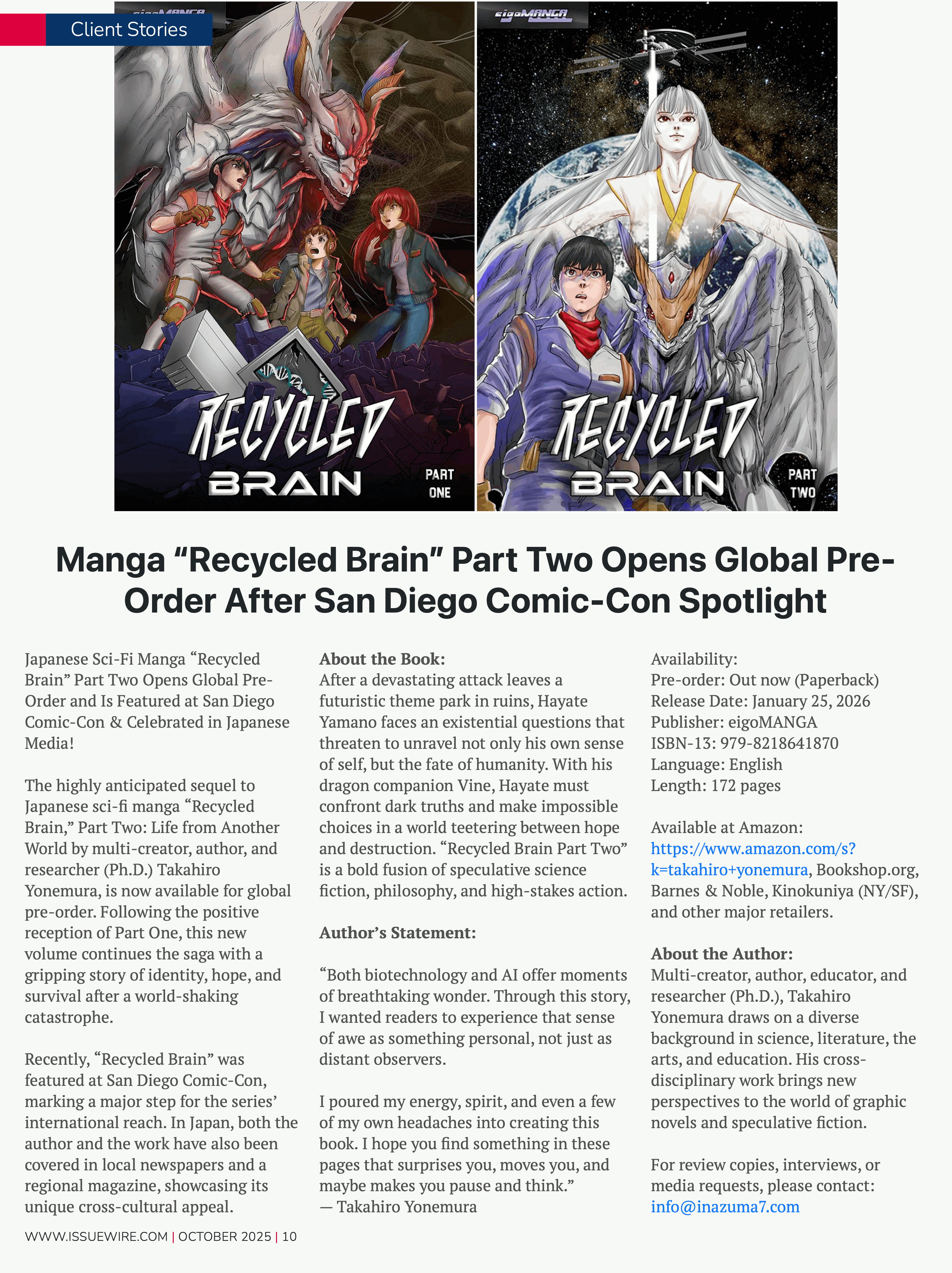 Client Stories

eigoMANGA

RECYCLED BRAIN PART ONE

eigoMANGA

RECYCLED BRAIN PART TWO

Manga "Recycled Brain" Part Two Opens Global Pre-Order After San Diego Comic-Con Spotlight

Japanese Sci-Fi Manga "Recycled Brain" Part Two Opens Global Pre-Order and Is Featured at San Diego Comic-Con & Celebrated in Japanese Media!

The highly anticipated sequel to Japanese sci-fi manga "Recycled Brain," Part Two: Life from Another World by multi-creator, author, and researcher (Ph.D.) Takahiro Yonemura, is now available for global pre-order. Following the positive reception of Part One, this new volume continues the saga with a gripping story of identity, hope, and survival after a world-shaking catastrophe.

Recently, "Recycled Brain" was featured at San Diego Comic-Con, marking a major step for the series' international reach. In Japan, both the author and the work have also been covered in local newspapers and a regional magazine, showcasing its unique cross-cultural appeal.

About the Book:
After a devastating attack leaves a futuristic theme park in ruins, Hayate Yamano faces an existential questions that threaten to unravel not only his own sense of self, but the fate of humanity. With his dragon companion Vine, Hayate must confront dark truths and make impossible choices in a world teetering between hope and destruction. "Recycled Brain Part Two" is a bold fusion of speculative science fiction, philosophy, and high-stakes action.

Author's Statement:

"Both biotechnology and AI offer moments of breathtaking wonder. Through this story, I wanted readers to experience that sense of awe as something personal, not just as distant observers.

I poured my energy, spirit, and even a few of my own headaches into creating this book. I hope you find something in these pages that surprises you, moves you, and maybe makes you pause and think."
— Takahiro Yonemura

Availability:
Pre-order: Out now (Paperback)
Release Date: January 25, 2026
Publisher: eigoMANGA
ISBN-13: 979-8218641870
Language: English
Length: 172 pages

Available at Amazon: https://www.amazon.com/s?k=takahiro+yonemura, Bookshop.org, Barnes & Noble, Kinokuniya (NY/SF), and other major retailers.

About the Author:
Multi-creator, author, educator, and researcher (Ph.D.), Takahiro Yonemura draws on a diverse background in science, literature, the arts, and education. His cross-disciplinary work brings new perspectives to the world of graphic novels and speculative fiction.

For review copies, interviews, or media requests, please contact: info@inazuma7.com

WWW.ISSUEWIRE.COM | OCTOBER 2025 | 10